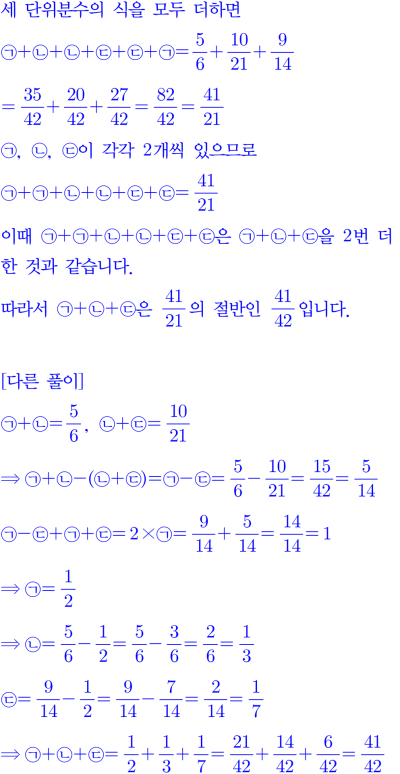 세 단위분수의 식을 모두 더하면

㉠+㉡+㉡+㉢+㉢+㉠$=\frac{5}{6}+\frac{10}{21}+\frac{9}{14}$

$=\frac{35}{42}+\frac{20}{42}+\frac{27}{42}=\frac{82}{42}=\frac{41}{21}$

㉠, ㉡, ㉢이 각각 2개씩 있으므로

㉠+㉠+㉡+㉡+㉢+㉢$=\frac{41}{21}$

이때 ㉠+㉠+㉡+㉡+㉢+㉢은 ㉠+㉡+㉢을 2번 더한 것과 같습니다.

따라서 ㉠+㉡+㉢은 $\frac{41}{21}$의 절반인 $\frac{41}{42}$입니다.

[다른 풀이]

㉠+㉡$=\frac{5}{6}$, ㉡+㉢$=\frac{10}{21}$

$\Rightarrow$ ㉠+㉡−(㉡+㉢)=㉠−㉢$=\frac{5}{6}-\frac{10}{21}=\frac{15}{42}=\frac{5}{14}$

㉠−㉢+㉠+㉢$=2\times$㉠$=\frac{9}{14}+\frac{5}{14}=\frac{14}{14}=1$

$\Rightarrow$ ㉠$=\frac{1}{2}$

$\Rightarrow$ ㉡$=\frac{5}{6}-\frac{1}{2}=\frac{5}{6}-\frac{3}{6}=\frac{2}{6}=\frac{1}{3}$

㉢$=\frac{9}{14}-\frac{1}{2}=\frac{9}{14}-\frac{7}{14}=\frac{2}{14}=\frac{1}{7}$

$\Rightarrow$ ㉠+㉡+㉢$=\frac{1}{2}+\frac{1}{3}+\frac{1}{7}=\frac{21}{42}+\frac{14}{42}+\frac{6}{42}=\frac{41}{42}$